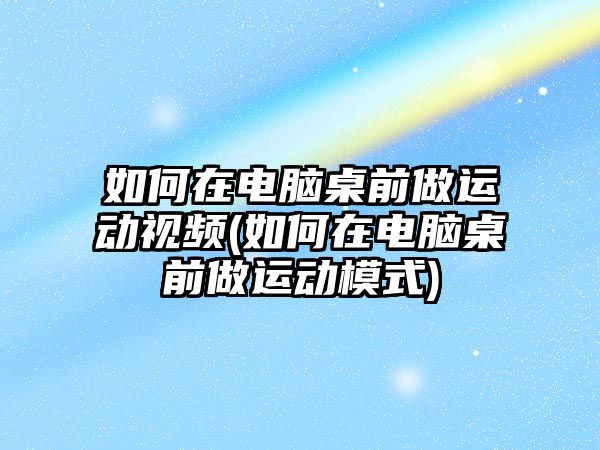 如何在电脑桌前做运动视频(如何在电脑桌前做运动模式)